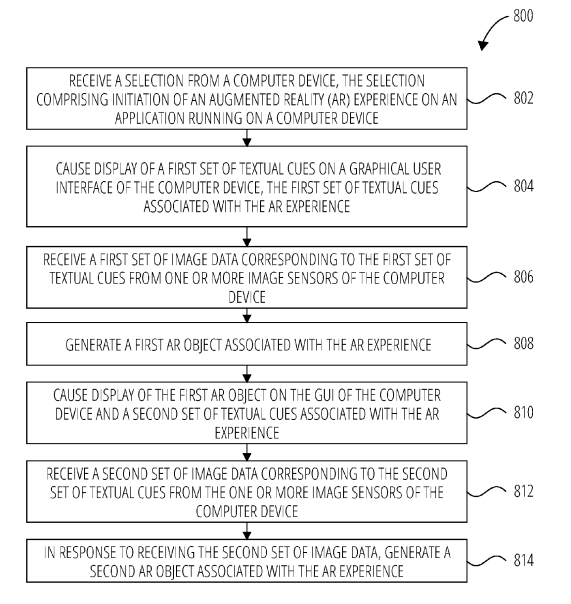 800

RECEIVE A SELECTION FROM A COMPUTER DEVICE, THE SELECTION COMPRISING INITIATION OF AN AUGMENTED REALITY (AR) EXPERIENCE ON AN APPLICATION RUNNING ON A COMPUTER DEVICE

802

CAUSE DISPLAY OF A FIRST SET OF TEXTUAL CUES ON A GRAPHICAL USER INTERFACE OF THE COMPUTER DEVICE, THE FIRST SET OF TEXTUAL CUES ASSOCIATED WITH THE AR EXPERIENCE

804

RECEIVE A FIRST SET OF IMAGE DATA CORRESPONDING TO THE FIRST SET OF TEXTUAL CUES FROM ONE OR MORE IMAGE SENSORS OF THE COMPUTER DEVICE

806

GENERATE A FIRST AR OBJECT ASSOCIATED WITH THE AR EXPERIENCE

808

CAUSE DISPLAY OF THE FIRST AR OBJECT ON THE GUI OF THE COMPUTER DEVICE AND A SECOND SET OF TEXTUAL CUES ASSOCIATED WITH THE AR EXPERIENCE

810

RECEIVE A SECOND SET OF IMAGE DATA CORRESPONDING TO THE SECOND SET OF TEXTUAL CUES FROM THE ONE OR MORE IMAGE SENSORS OF THE COMPUTER DEVICE

812

IN RESPONSE TO RECEIVING THE SECOND SET OF IMAGE DATA, GENERATE A SECOND AR OBJECT ASSOCIATED WITH THE AR EXPERIENCE

814